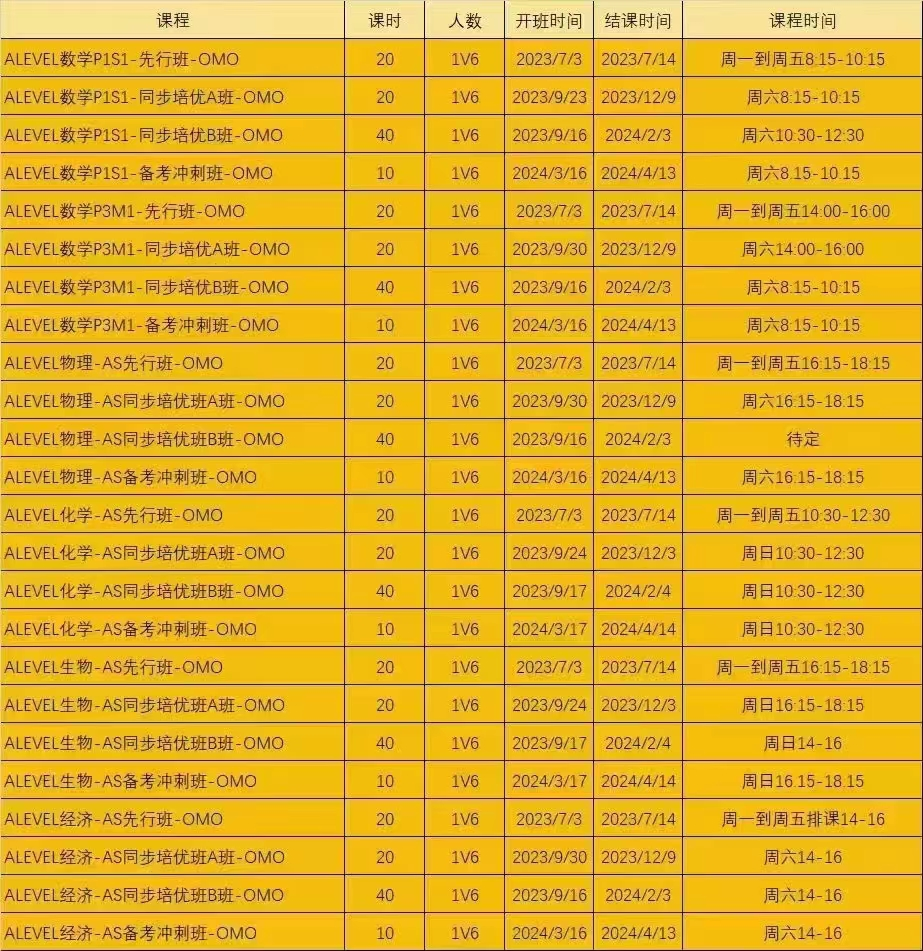 | 课程 | 课时 | 人数 | 开班时间 | 结课时间 | 课程时间 |
|---|---|---|---|---|---|
| ALEVEL数学P1S1-先行班-OMO | 20 | 1V6 | 2023/7/3 | 2023/7/14 | 周一到周五8:15-10:15 |
| ALEVEL数学P1S1-同步培优A班-OMO | 20 | 1V6 | 2023/9/23 | 2023/12/9 | 周六8:15-10:15 |
| ALEVEL数学P1S1-同步培优B班-OMO | 40 | 1V6 | 2023/9/16 | 2024/2/3 | 周六10:30-12:30 |
| ALEVEL数学P1S1-备考冲刺班-OMO | 10 | 1V6 | 2024/3/16 | 2024/4/13 | 周六8:15-10:15 |
| ALEVEL数学P3M1-先行班-OMO | 20 | 1V6 | 2023/7/3 | 2023/7/14 | 周一到周五14:00-16:00 |
| ALEVEL数学P3M1-同步培优A班-OMO | 20 | 1V6 | 2023/9/30 | 2023/12/9 | 周六14:00-16:00 |
| ALEVEL数学P3M1-同步培优B班-OMO | 40 | 1V6 | 2023/9/16 | 2024/2/3 | 周六8:15-10:15 |
| ALEVEL数学P3M1-备考冲刺班-OMO | 10 | 1V6 | 2024/3/16 | 2024/4/13 | 周六8:15-10:15 |
| ALEVEL物理-AS先行班-OMO | 20 | 1V6 | 2023/7/3 | 2023/7/14 | 周一到周五16:15-18:15 |
| ALEVEL物理-AS同步培优班A班-OMO | 20 | 1V6 | 2023/9/30 | 2023/12/9 | 周六16:15-18:15 |
| ALEVEL物理-AS同步培优班B班-OMO | 40 | 1V6 | 2023/9/16 | 2024/2/3 | 待定 |
| ALEVEL物理-AS备考冲刺班-OMO | 10 | 1V6 | 2024/3/16 | 2024/4/13 | 周六16:15-18:15 |
| ALEVEL化学-AS先行班-OMO | 20 | 1V6 | 2023/7/3 | 2023/7/14 | 周一到周五10:30-12:30 |
| ALEVEL化学-AS同步培优班A班-OMO | 20 | 1V6 | 2023/9/24 | 2023/12/3 | 周日10:30-12:30 |
| ALEVEL化学-AS同步培优班B班-OMO | 40 | 1V6 | 2023/9/17 | 2024/2/4 | 周日10:30-12:30 |
| ALEVEL化学-AS备考冲刺班-OMO | 10 | 1V6 | 2024/3/17 | 2024/4/14 | 周日10:30-12:30 |
| ALEVEL生物-AS先行班-OMO | 20 | 1V6 | 2023/7/3 | 2023/7/14 | 周一到周五16:15-18:15 |
| ALEVEL生物-AS同步培优班A班-OMO | 20 | 1V6 | 2023/9/24 | 2023/12/3 | 周日16:15-18:15 |
| ALEVEL生物-AS同步培优班B班-OMO | 40 | 1V6 | 2023/9/17 | 2024/2/4 | 周日14-16 |
| ALEVEL生物-AS备考冲刺班-OMO | 10 | 1V6 | 2024/3/17 | 2024/4/14 | 周日16:15-18:15 |
| ALEVEL经济-AS先行班-OMO | 20 | 1V6 | 2023/7/3 | 2023/7/14 | 周一到周五排课14-16 |
| ALEVEL经济-AS同步培优班A班-OMO | 20 | 1V6 | 2023/9/30 | 2023/12/9 | 周六14-16 |
| ALEVEL经济-AS同步培优班B班-OMO | 40 | 1V6 | 2023/9/16 | 2024/2/3 | 周六14-16 |
| ALEVEL经济-AS备考冲刺班-OMO | 10 | 1V6 | 2024/3/16 | 2024/4/13 | 周六14-16 |